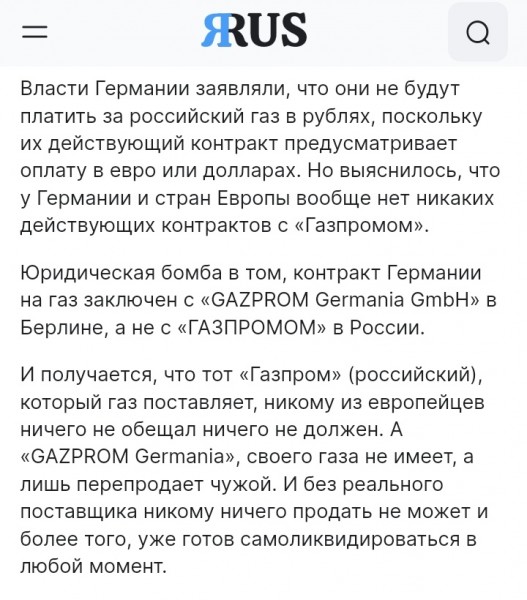 ЯRUS

Власти Германии заявляли, что они не будут платить за российский газ в рублях, поскольку их действующий контракт предусматривает оплату в евро или долларах. Но выяснилось, что у Германии и стран Европы вообще нет никаких действующих контрактов с «Газпромом».

Юридическая бомба в том, контракт Германии на газ заключен с «GAZPROM Germania GmbH» в Берлине, а не с «ГАЗПРОМОМ» в России.

И получается, что тот «Газпром» (российский), который газ поставляет, никому из европейцев ничего не обещал ничего не должен. А «GAZPROM Germania», своего газа не имеет, а лишь перепродает чужой. И без реального поставщика никому ничего продать не может и более того, уже готов самоликвидироваться в любой момент.